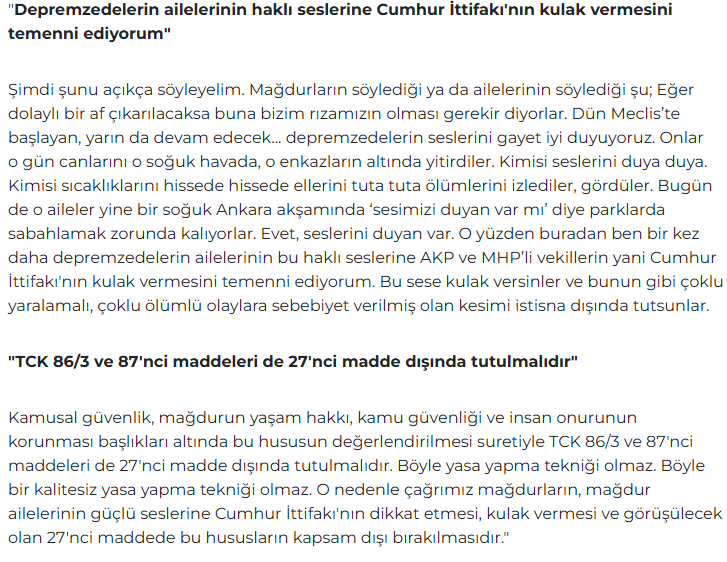 "Depremzedelerin ailelerinin haklı seslerine Cumhur İttifakı'nın kulak vermesini temenni ediyorum"

Şimdi şunu açıkça söyleyelim. Mağdurların söylediği ya da ailelerinin söylediği şu; Eğer dolaylı bir af çıkarılacaksa buna bizim rızamızın olması gerekir diyorlar. Dün Meclis'te başlayan, yarın da devam edecek... depremzedelerin seslerini gayet iyi duyuyoruz. Onlar o gün canlarını o soğuk havada, o enkazların altında yitirdiler. Kimisi seslerini duya duya. Kimisi sıcaklıklarını hissede hissede ellerini tuta tuta ölümlerini izlediler, gördüler. Bugün de o aileler yine bir soğuk Ankara akşamında 'sesimizi duyan var mı' diye parklarda sabahlamak zorunda kalıyorlar. Evet, seslerini duyan var. O yüzden buradan ben bir kez daha depremzedelerin ailelerinin bu haklı seslerine AKP ve MHP'li vekillerin yani Cumhur İttifakı'nın kulak vermesini temenni ediyorum. Bu sese kulak versinler ve bunun gibi çoklu yaralamalı, çoklu ölümlü olaylara sebebiyet verilmiş olan kesimi istisna dışında tutsunlar.

"TCK 86/3 ve 87'nci maddeleri de 27'nci madde dışında tutulmalıdır"

Kamusal güvenlik, mağdurun yaşam hakkı, kamu güvenliği ve insan onurunun korunması başlıkları altında bu hususun değerlendirilmesi suretiyle TCK 86/3 ve 87'nci maddeleri de 27'nci madde dışında tutulmalıdır. Böyle yasa yapma tekniği olmaz. Böyle bir kalitesiz yasa yapma tekniği olmaz. O nedenle çağrımız mağdurların, mağdur ailelerinin güçlü seslerine Cumhur İttifakı'nın dikkat etmesi, kulak vermesi ve görüşülecek olan 27'nci maddede bu hususların kapsam dışı bırakılmasıdır."